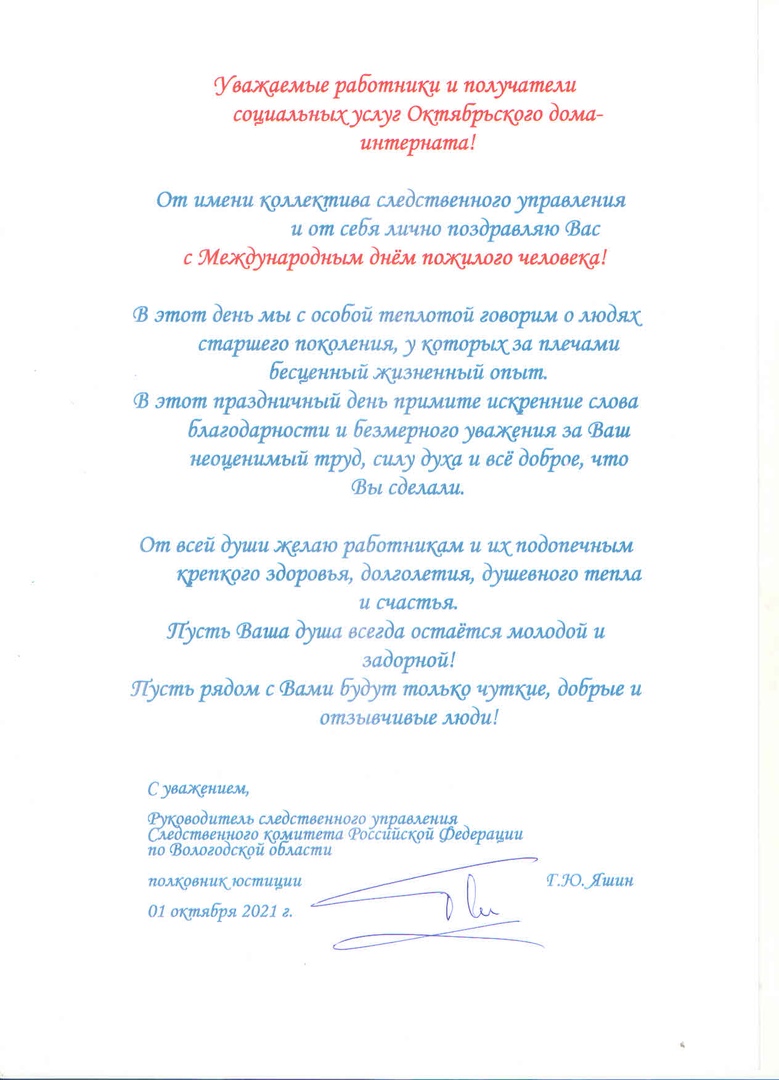 Уважаемые работники и получатели социальных услуг Октябрьского дома-интерната!

От имени коллектива следственного управления и от себя лично поздравляю Вас с Международным днём пожилого человека!

В этот день мы с особой теплотой говорим о людях старшего поколения, у которых за плечами бесценный жизненный опыт.
В этот праздничный день примите искренние слова благодарности и безмерного уважения за Ваш неоценимый труд, силу духа и всё доброе, что Вы сделали.

От всей души желаю работникам и их подопечным крепкого здоровья, долголетия, душевного тепла и счастья.
Пусть Ваша душа всегда остаётся молодой и задорной!
Пусть рядом с Вами будут только чуткие, добрые и отзывчивые люди!

С уважением,

Руководитель следственного управления Следственного комитета Российской Федерации по Вологодской области

полковник юстиции Г.Ю. Яшин

01 октября 2021 г.